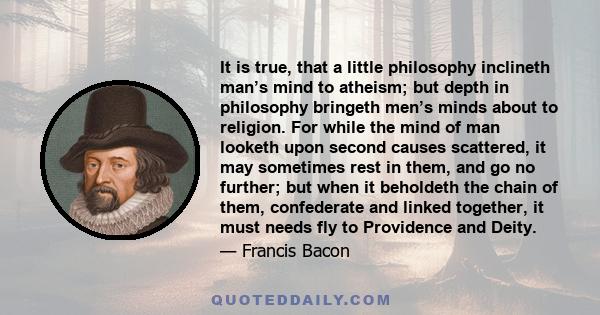 It is true, that a little philosophy inclineth man’s mind to atheism; but depth in philosophy bringeth men’s minds about to religion. For while the mind of man looketh upon second causes scattered, it may sometimes rest in them, and go no further; but when it beholdeth the chain of them, confederate and linked together, it must needs fly to Providence and Deity.
— Francis Bacon

QUOTEDDAILY.COM